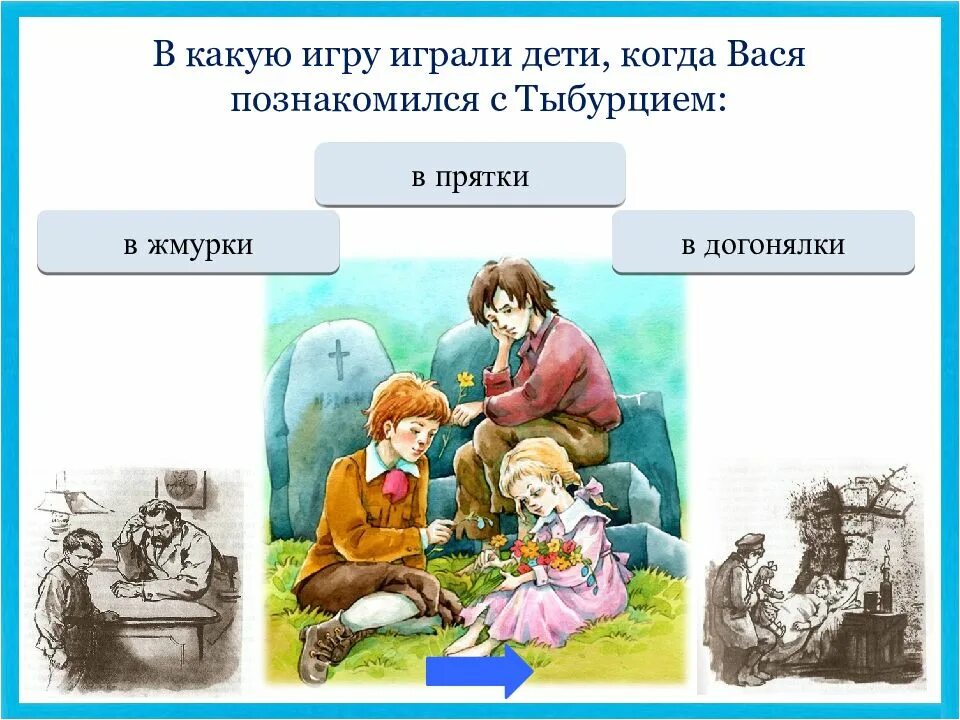 В какую игру играли дети, когда Вася познакомился с Тыбурцием:

в прятки

в жмурки

в догонялки